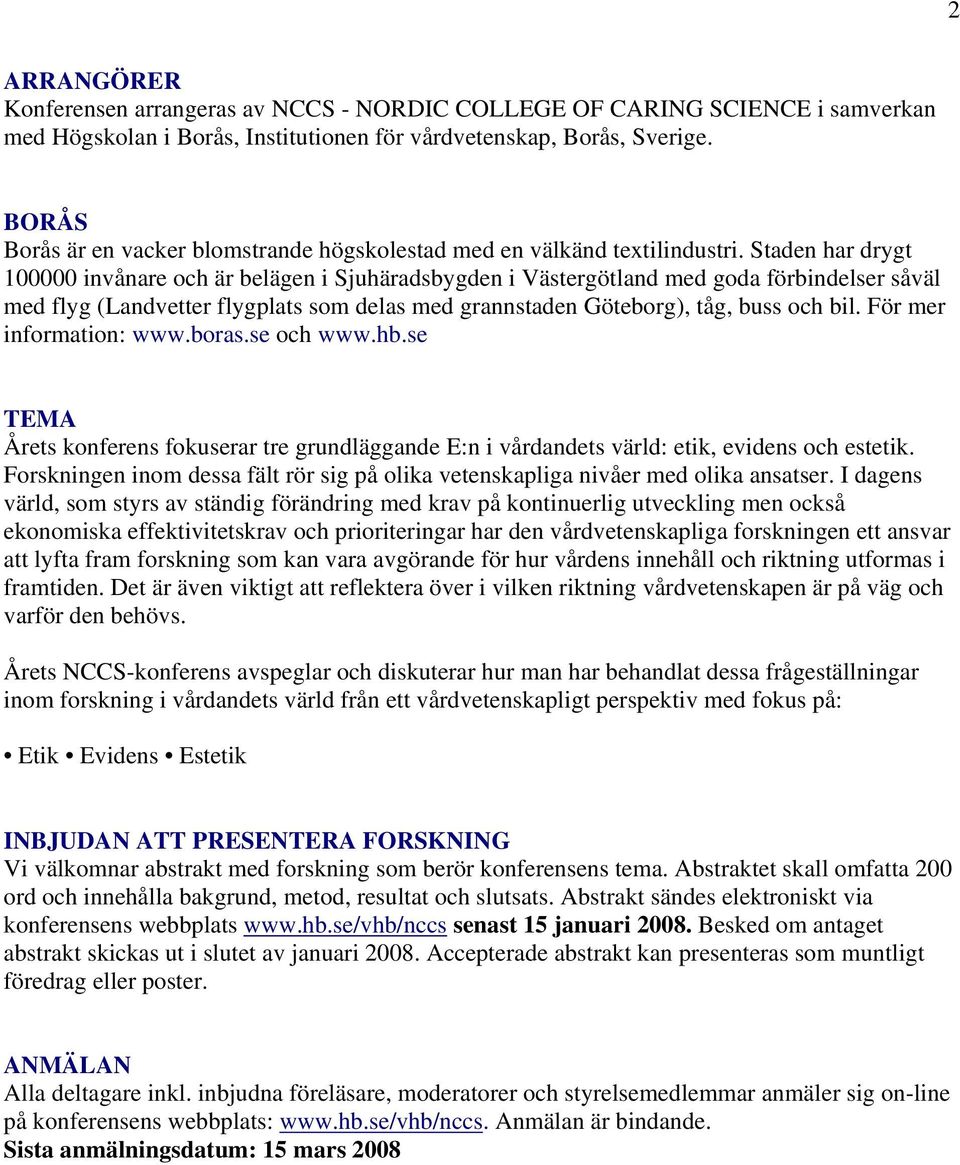 2

ARRANGÖRER
Konferensen arrangeras av NCCS - NORDIC COLLEGE OF CARING SCIENCE i samverkan med Högskolan i Borås, Institutionen för vårdvetenskap, Borås, Sverige.

BORÅS
Borås är en vacker blomstrande högskolestad med en välkänd textilindustri. Staden har drygt 100000 invånare och är belägen i Sjuhäradsbygden i Västergötland med goda förbindelser såväl med flyg (Landvetter flygplats som delas med grannstaden Göteborg), tåg, buss och bil. För mer information: www.boras.se och www.hb.se

TEMA
Årets konferens fokuserar tre grundläggande E:n i vårdandets värld: etik, evidens och estetik. Forskningen inom dessa fält rör sig på olika vetenskapliga nivåer med olika ansatser. I dagens värld, som styrs av ständig förändring med krav på kontinuerlig utveckling men också ekonomiska effektivitetskrav och prioriteringar har den vårdvetenskapliga forskningen ett ansvar att lyfta fram forskning som kan vara avgörande för hur vårdens innehåll och riktning utformas i framtiden. Det är även viktigt att reflektera över i vilken riktning vårdvetenskapen är på väg och varför den behövs.

Årets NCCS-konferens avspeglar och diskuterar hur man har behandlat dessa frågeställningar inom forskning i vårdandets värld från ett vårdvetenskapligt perspektiv med fokus på:

• Etik • Evidens • Estetik

INBJUDAN ATT PRESENTERA FORSKNING
Vi välkomnar abstrakt med forskning som berör konferensens tema. Abstraktet skall omfatta 200 ord och innehålla bakgrund, metod, resultat och slutsats. Abstrakt sändes elektroniskt via konferensens webbplats www.hb.se/vhb/nccs senast 15 januari 2008. Besked om antaget abstrakt skickas ut i slutet av januari 2008. Accepterade abstrakt kan presenteras som muntligt föredrag eller poster.

ANMÄLAN
Alla deltagare inkl. inbjudna föreläsare, moderatorer och styrelsemedlemmar anmäler sig on-line på konferensens webbplats: www.hb.se/vhb/nccs. Anmälan är bindande.
Sista anmälningsdatum: 15 mars 2008